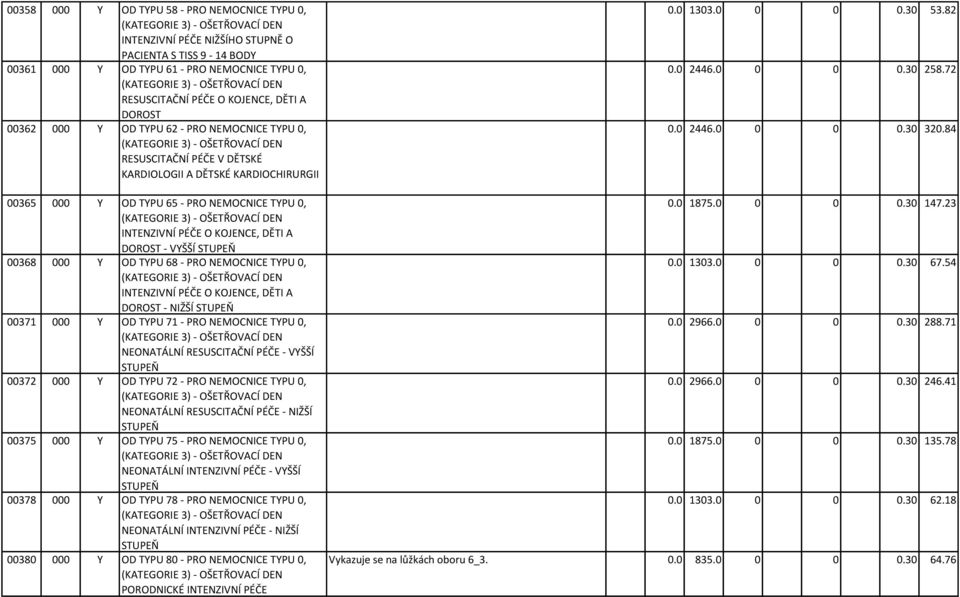 | 00358 | 000 | Y | OD TYPU 58 - PRO NEMOCNICE TYPU 0, (KATEGORIE 3) - OŠETŘOVACÍ DEN INTENZIVNÍ PÉČE NIŽŠÍHO STUPNĚ O PACIENTA S TISS 9 - 14 BODY | | 0.0 | 1303.0 | 0 | 0 | 0.30 | 53.82 |
|---|---|---|---|---|---|---|---|---|---|---|
| 00361 | 000 | Y | OD TYPU 61 - PRO NEMOCNICE TYPU 0, (KATEGORIE 3) - OŠETŘOVACÍ DEN RESUSCITAČNÍ PÉČE O KOJENCE, DĚTI A DOROST | | 0.0 | 2446.0 | 0 | 0 | 0.30 | 258.72 |
| 00362 | 000 | Y | OD TYPU 62 - PRO NEMOCNICE TYPU 0, (KATEGORIE 3) - OŠETŘOVACÍ DEN RESUSCITAČNÍ PÉČE V DĚTSKÉ KARDIOLOGII A DĚTSKÉ KARDIOCHIRURGII | | 0.0 | 2446.0 | 0 | 0 | 0.30 | 320.84 |
| 00365 | 000 | Y | OD TYPU 65 - PRO NEMOCNICE TYPU 0, (KATEGORIE 3) - OŠETŘOVACÍ DEN INTENZIVNÍ PÉČE O KOJENCE, DĚTI A DOROST - VYŠŠÍ STUPEŇ | | 0.0 | 1875.0 | 0 | 0 | 0.30 | 147.23 |
| 00368 | 000 | Y | OD TYPU 68 - PRO NEMOCNICE TYPU 0, (KATEGORIE 3) - OŠETŘOVACÍ DEN INTENZIVNÍ PÉČE O KOJENCE, DĚTI A DOROST - NIŽŠÍ STUPEŇ | | 0.0 | 1303.0 | 0 | 0 | 0.30 | 67.54 |
| 00371 | 000 | Y | OD TYPU 71 - PRO NEMOCNICE TYPU 0, (KATEGORIE 3) - OŠETŘOVACÍ DEN NEONATÁLNÍ RESUSCITAČNÍ PÉČE - VYŠŠÍ STUPEŇ | | 0.0 | 2966.0 | 0 | 0 | 0.30 | 288.71 |
| 00372 | 000 | Y | OD TYPU 72 - PRO NEMOCNICE TYPU 0, (KATEGORIE 3) - OŠETŘOVACÍ DEN NEONATÁLNÍ RESUSCITAČNÍ PÉČE - NIŽŠÍ STUPEŇ | | 0.0 | 2966.0 | 0 | 0 | 0.30 | 246.41 |
| 00375 | 000 | Y | OD TYPU 75 - PRO NEMOCNICE TYPU 0, (KATEGORIE 3) - OŠETŘOVACÍ DEN NEONATÁLNÍ INTENZIVNÍ PÉČE - VYŠŠÍ STUPEŇ | | 0.0 | 1875.0 | 0 | 0 | 0.30 | 135.78 |
| 00378 | 000 | Y | OD TYPU 78 - PRO NEMOCNICE TYPU 0, (KATEGORIE 3) - OŠETŘOVACÍ DEN NEONATÁLNÍ INTENZIVNÍ PÉČE - NIŽŠÍ STUPEŇ | | 0.0 | 1303.0 | 0 | 0 | 0.30 | 62.18 |
| 00380 | 000 | Y | OD TYPU 80 - PRO NEMOCNICE TYPU 0, (KATEGORIE 3) - OŠETŘOVACÍ DEN PORODNICKÉ INTENZIVNÍ PÉČE | Vykazuje se na lůžkách oboru 6_3. | 0.0 | 835.0 | 0 | 0 | 0.30 | 64.76 |